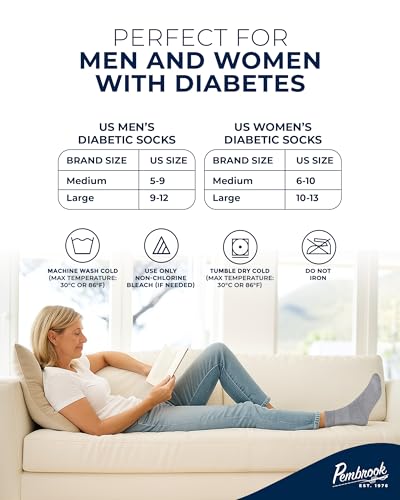 PERFECT FOR
MEN AND WOMEN
WITH DIABETES

US MEN'S
DIABETIC SOCKS

| BRAND SIZE | US SIZE |
|---|---|
| Medium | 5-9 |
| Large | 9-12 |

US WOMEN'S
DIABETIC SOCKS

| BRAND SIZE | US SIZE |
|---|---|
| Medium | 6-10 |
| Large | 10-13 |

MACHINE WASH COLD
(MAX TEMPERATURE:
30°C OR 86°F)

USE ONLY
NON-CHLORINE
BLEACH (IF NEEDED)

TUMBLE DRY COLD
(MAX TEMPERATURE:
30°C OR 86°F)

DO NOT
IRON

Pembrook
EST. 1976